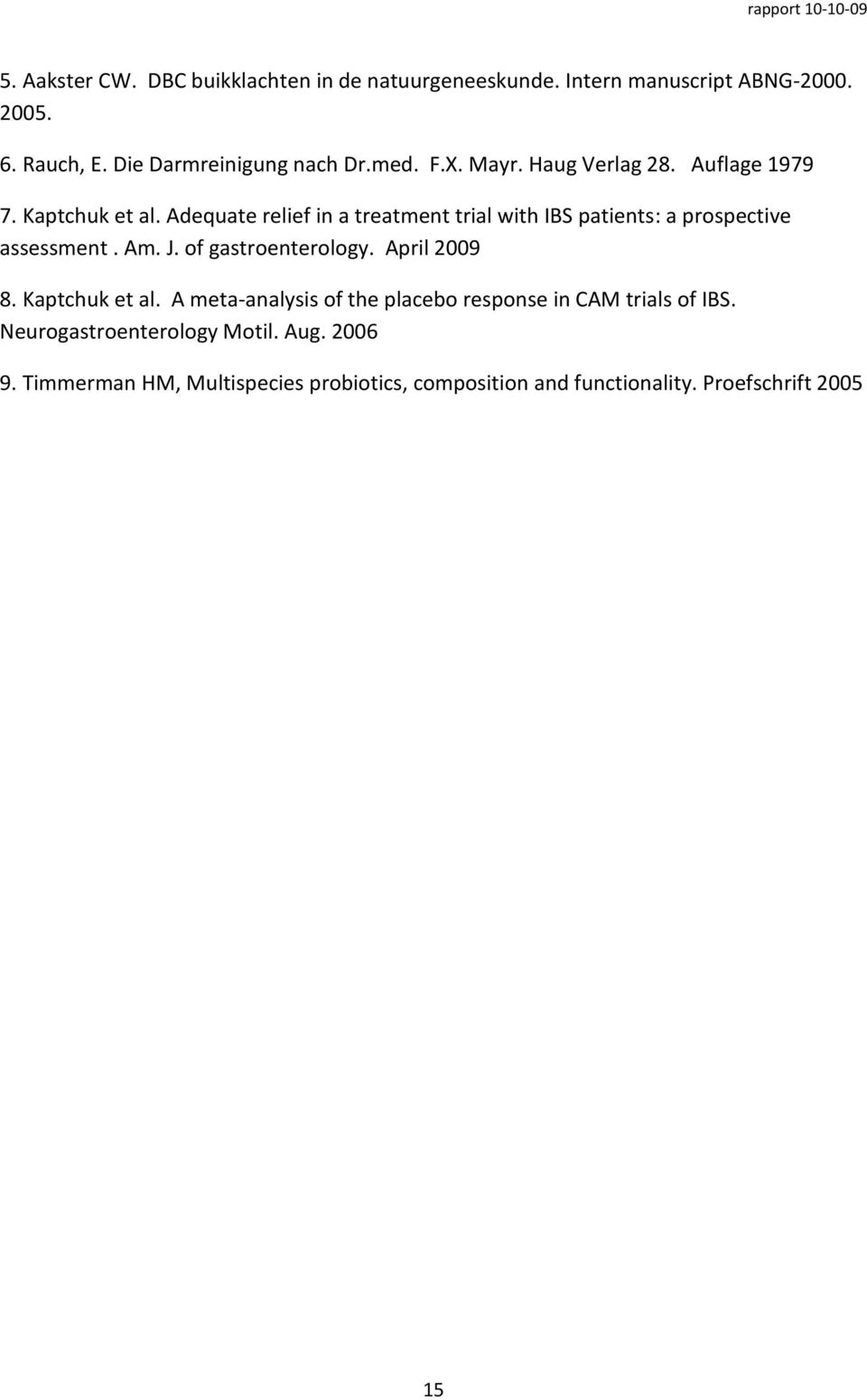 rapport 10-10-09

5. Aakster CW. DBC buikklachten in de natuurgeneeskunde. Intern manuscript ABNG-2000. 2005.

6. Rauch, E. Die Darmreinigung nach Dr.med. F.X. Mayr. Haug Verlag 28. Auflage 1979

7. Kaptchuk et al. Adequate relief in a treatment trial with IBS patients: a prospective assessment . Am. J. of gastroenterology. April 2009

8. Kaptchuk et al. A meta-analysis of the placebo response in CAM trials of IBS. Neurogastroenterology Motil. Aug. 2006

9. Timmerman HM, Multispecies probiotics, composition and functionality. Proefschrift 2005

15